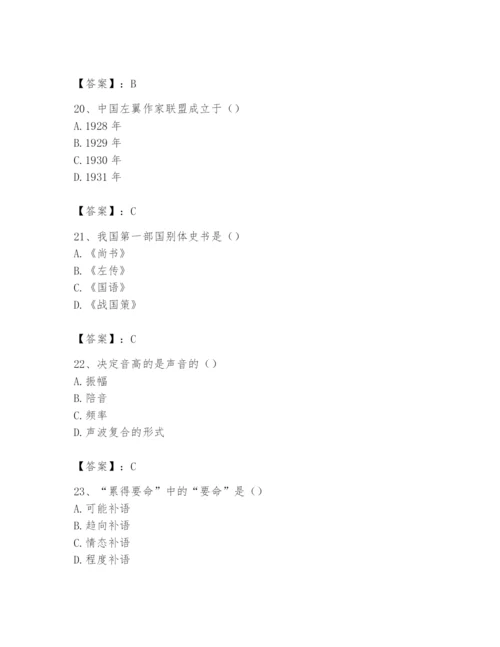 【答案】：B

20、中国左翼作家联盟成立于（）
A. 1928 年
B. 1929 年
C. 1930 年
D. 1931 年

【答案】：C

21、我国第一部国别体史书是（）
A. 《尚书》
B. 《左传》
C. 《国语》
D. 《战国策》

【答案】：C

22、决定音高的是声音的（）
A. 振幅
B. 陪音
C. 频率
D. 声波复合的形式

【答案】：C

23、“累得要命”中的“要命”是（）
A. 可能补语
B. 趋向补语
C. 情态补语
D. 程度补语